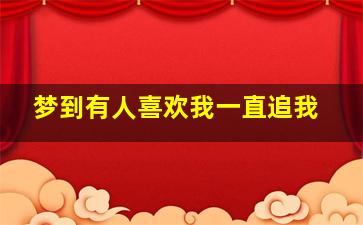 梦到有人喜欢我一直追我